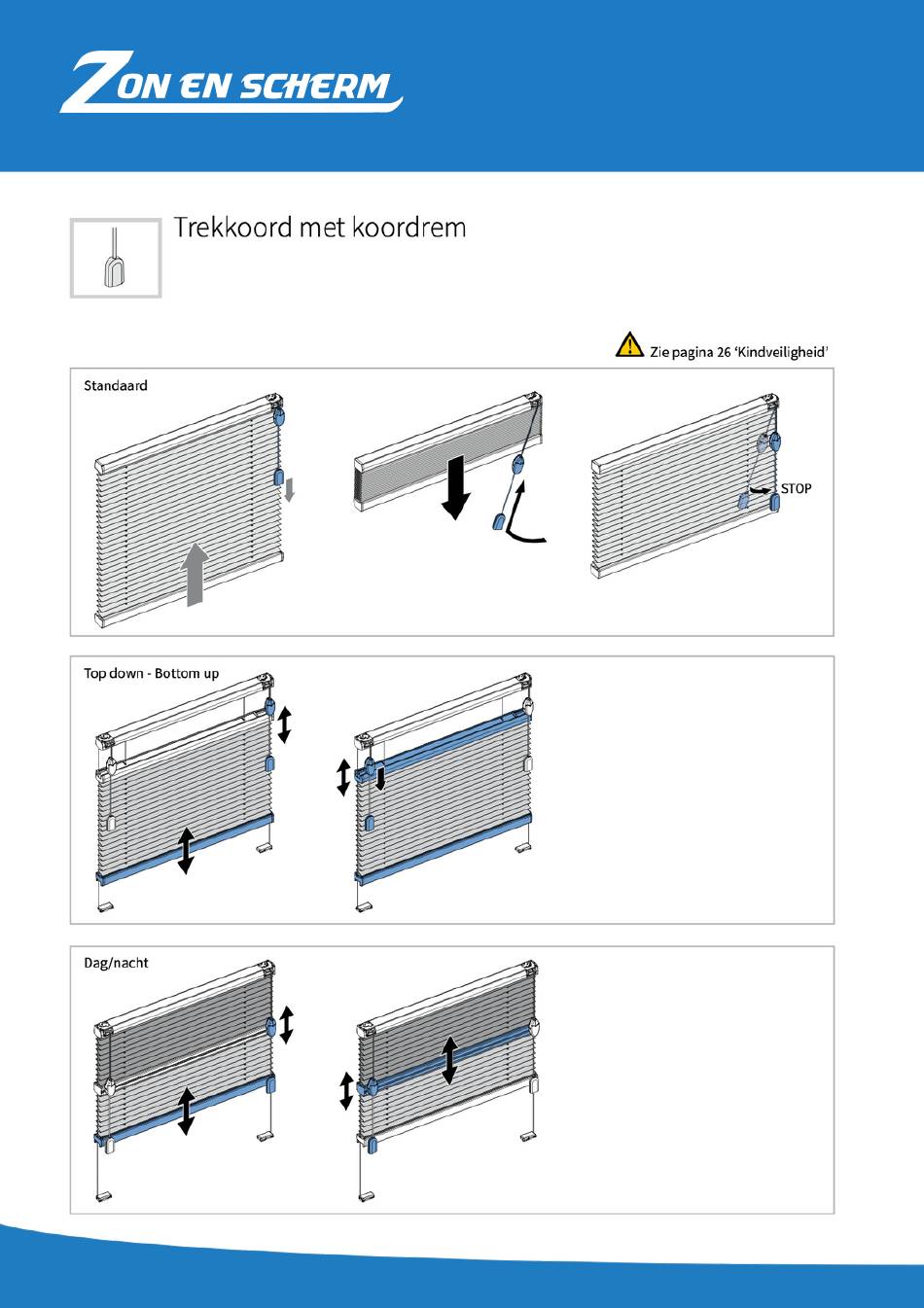 ZON EN SCHERM

Trekkoord met koordrem

Zie pagina 26 'Kindveiligheid'

Standaard

STOP

Top down - Bottom up

Dag/nacht